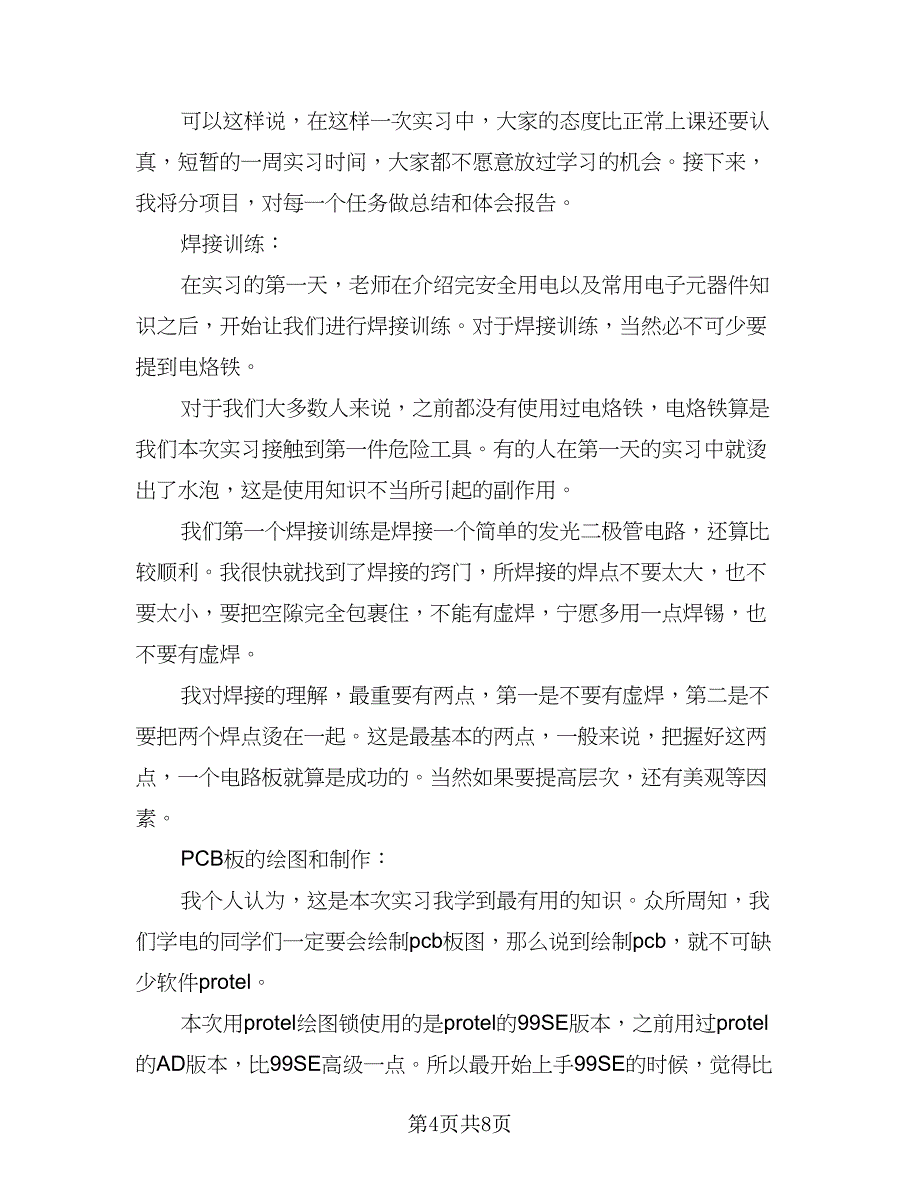 可以这样说，在这样一次实习中，大家的态度比正常上课还要认真，短暂的一周实习时间，大家都不愿意放过学习的机会。接下来，我将分项目，对每一个任务做总结和体会报告。

焊接训练：

在实习的第一天，老师在介绍完安全用电以及常用电子元器件知识之后，开始让我们进行焊接训练。对于焊接训练，当然必不可少要提到电烙铁。

对于我们大多数人来说，之前都没有使用过电烙铁，电烙铁算是我们本次实习接触到第一件危险工具。有的人在第一天的实习中就烫出了水泡，这是使用知识不当所引起的副作用。

我们第一个焊接训练是焊接一个简单的发光二极管电路，还算比较顺利。我很快就找到了焊接的窍门，所焊接的焊点不要太大，也不要太小，要把空隙完全包裹住，不能有虚焊，宁愿多用一点焊锡，也不要有虚焊。

我对焊接的理解，最重要有两点，第一是不要有虚焊，第二是不要把两个焊点烫在一起。这是最基本的两点，一般来说，把握好这两点，一个电路板就算是成功的。当然如果要提高层次，还有美观等因素。

PCB板的绘图和制作：

我个人认为，这是本次实习我学到最有用的知识。众所周知，我们学电的同学们一定要会绘制pcb板图，那么说到绘制pcb，就不可缺少软件protel。

本次用protel绘图锁使用的是protel的99SE版本，之前用过protel的AD版本，比99SE高级一点。所以最开始上手99SE的时候，觉得比

第4页共8页